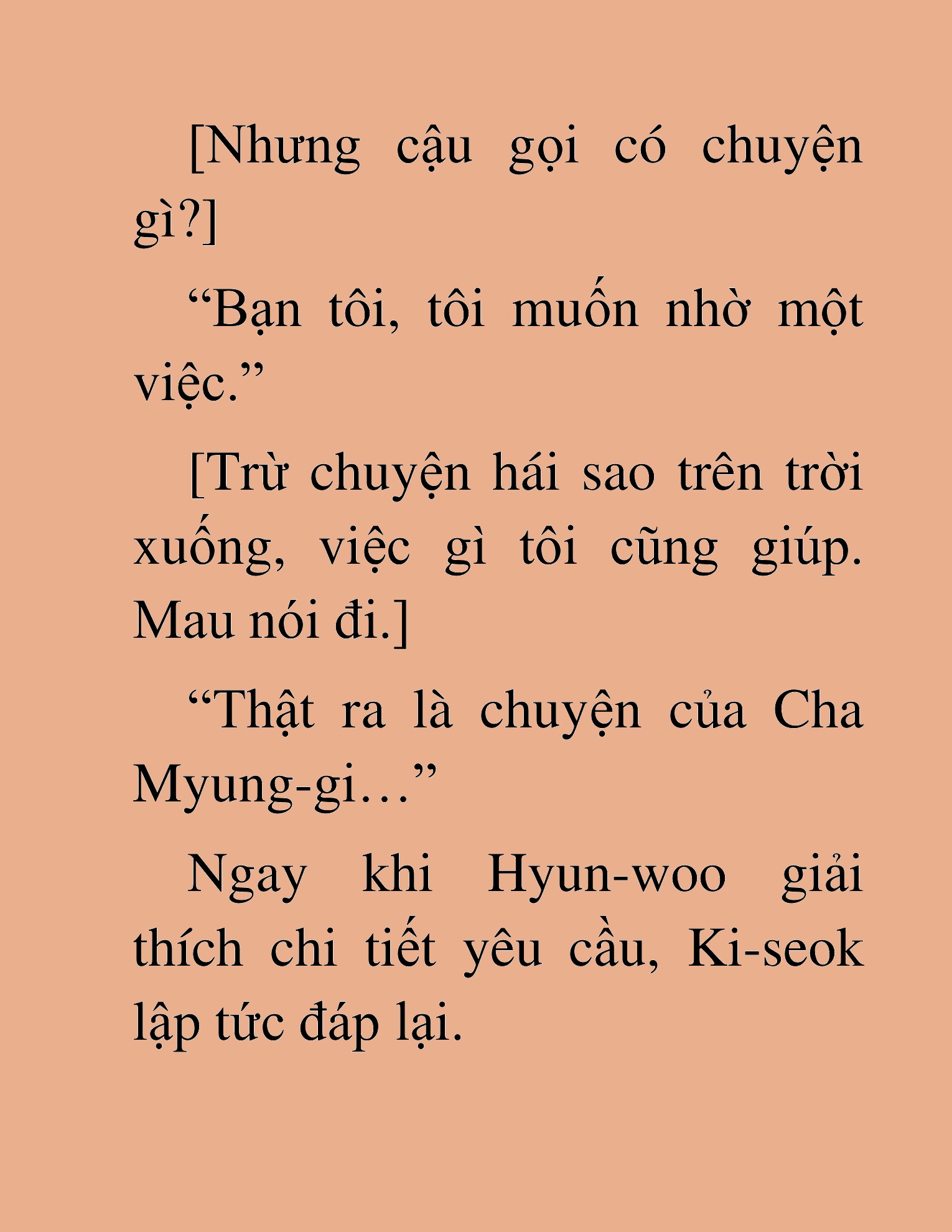 [Nhưng cậu gọi có chuyện gì?]

“Bạn tôi, tôi muốn nhờ một việc.”

[Trừ chuyện hái sao trên trời xuống, việc gì tôi cũng giúp. Mau nói đi.]

“Thật ra là chuyện của Cha Myung-gi…”

Ngay khi Hyun-woo giải thích chi tiết yêu cầu, Ki-seok lập tức đáp lại.